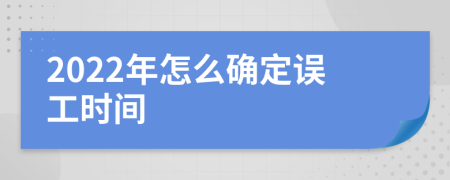 2022年怎么确定误工时间